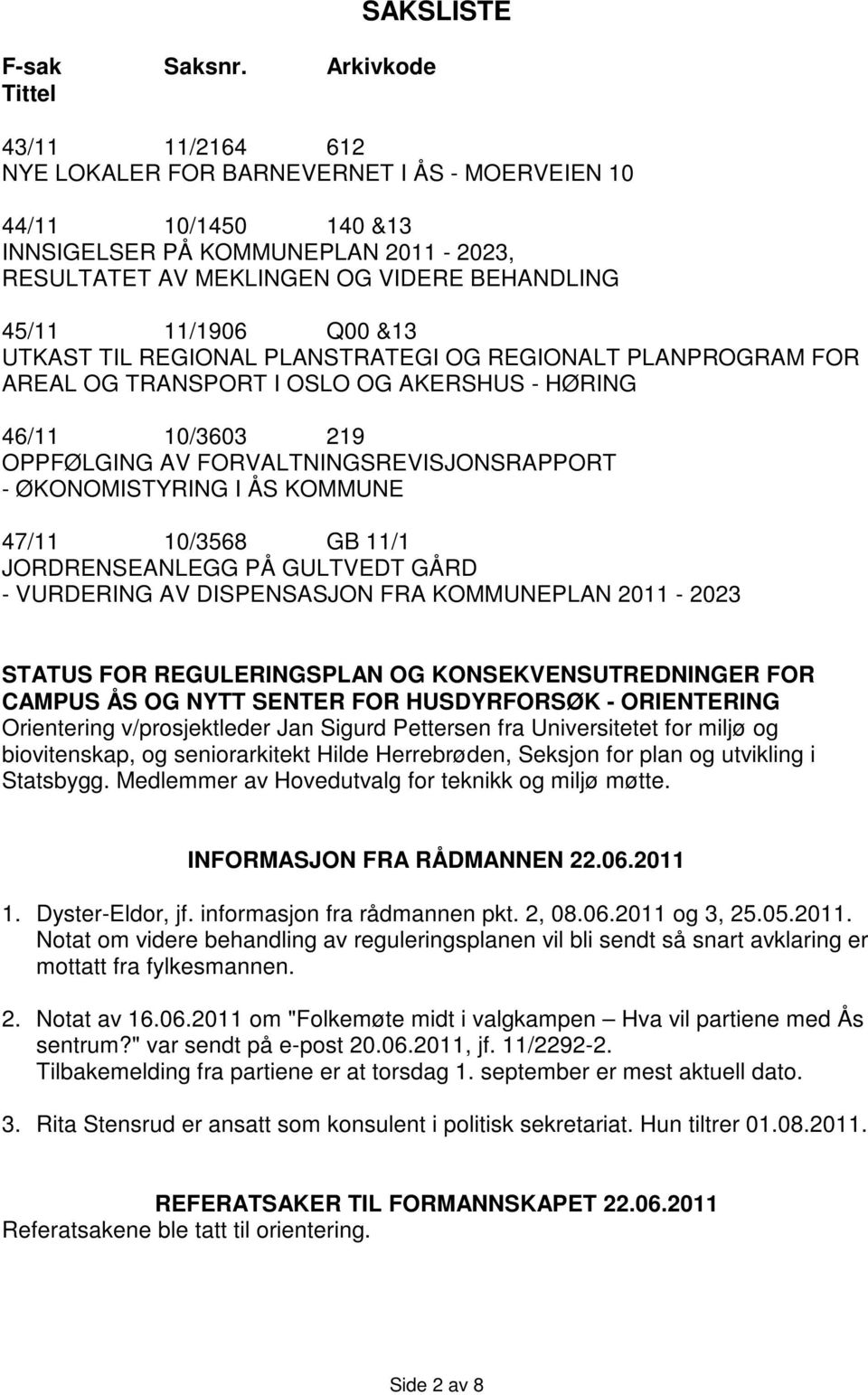 SAKSLISTE

F-sak Saksnr. Arkivkode
Tittel

43/11 11/2164 612
NYE LOKALER FOR BARNEVERNET I ÅS - MOERVEIEN 10

44/11 10/1450 140 &13
INNSIGELSER PÅ KOMMUNEPLAN 2011 - 2023, RESULTATET AV MEKLINGEN OG VIDERE BEHANDLING

45/11 11/1906 Q00 &13
UTKAST TIL REGIONAL PLANSTRATEGI OG REGIONALT PLANPROGRAM FOR AREAL OG TRANSPORT I OSLO OG AKERSHUS - HØRING

46/11 10/3603 219
OPPFØLGING AV FORVALTNINGSREVISJONSRAPPORT - ØKONOMISTYRING I ÅS KOMMUNE

47/11 10/3568 GB 11/1
JORDRENSEANLEGG PÅ GULTVEDT GÅRD - VURDERING AV DISPENSASJON FRA KOMMUNEPLAN 2011 - 2023

STATUS FOR REGULERINGSPLAN OG KONSEKVENSUTREDNINGER FOR CAMPUS ÅS OG NYTT SENTER FOR HUSDYRFORSØK - ORIENTERING
Orientering v/prosjektleder Jan Sigurd Pettersen fra Universitetet for miljø og biovitenskap, og seniorarkitekt Hilde Herrebrøden, Seksjon for plan og utvikling i Statsbygg. Medlemmer av Hovedutvalg for teknikk og miljø møtte.

INFORMASJON FRA RÅDMANNEN 22.06.2011

1. Dyster-Eldor, jf. informasjon fra rådmannen pkt. 2, 08.06.2011 og 3, 25.05.2011. Notat om videre behandling av reguleringsplanen vil bli sendt så snart avklaring er mottatt fra fylkesmannen.

2. Notat av 16.06.2011 om "Folkemøte midt i valgkampen – Hva vil partiene med Ås sentrum?" var sendt på e-post 20.06.2011, jf. 11/2292-2. Tilbakemelding fra partiene er at torsdag 1. september er mest aktuell dato.

3. Rita Stensrud er ansatt som konsulent i politisk sekretariat. Hun tiltrer 01.08.2011.

REFERATSAKER TIL FORMANNSKAPET 22.06.2011
Referatsakene ble tatt til orientering.

Side 2 av 8